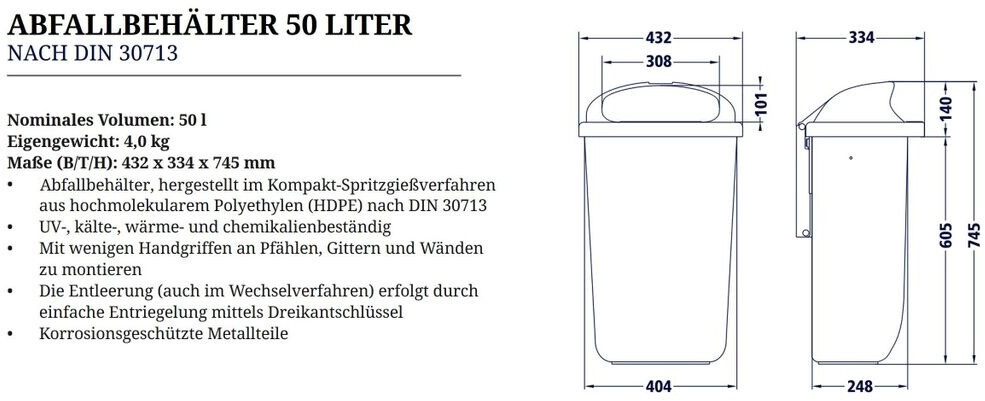 ABFALLBEHÄLTER 50 LITER
NACH DIN 30713

Nominales Volumen: 50 l
Eigengewicht: 4,0 kg
Maße (B/T/H): 432 x 334 x 745 mm
• Abfallbehälter, hergestellt im Kompakt-Spritzgießverfahren aus hochmolekularem Polyethylen (HDPE) nach DIN 30713
• UV-, kälte-, wärme- und chemikalienbeständig
• Mit wenigen Handgriffen an Pfählen, Gittern und Wänden zu montieren
• Die Entleerung (auch im Wechselverfahren) erfolgt durch einfache Entriegelung mittels Dreikantschlüssel
• Korrosionsgeschützte Metallteile

432
308
101
404
334
140
605
745
248